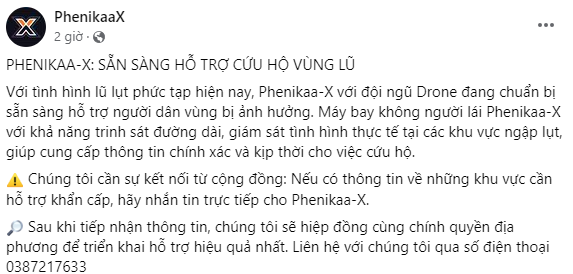 PhenikaaX
2 giờ ·

PHENIKAA-X: SẴN SÀNG HỖ TRỢ CỨU HỘ VÙNG LŨ

Với tình hình lũ lụt phức tạp hiện nay, Phenikaa-X với đội ngũ Drone đang chuẩn bị sẵn sàng hỗ trợ người dân vùng bị ảnh hưởng. Máy bay không người lái Phenikaa-X với khả năng trinh sát đường dài, giám sát tình hình thực tế tại các khu vực ngập lụt, giúp cung cấp thông tin chính xác và kịp thời cho việc cứu hộ.

⚠️ Chúng tôi cần sự kết nối từ cộng đồng: Nếu có thông tin về những khu vực cần hỗ trợ khẩn cấp, hãy nhắn tin trực tiếp cho Phenikaa-X.

🔎 Sau khi tiếp nhận thông tin, chúng tôi sẽ hiệp đồng cùng chính quyền địa phương để triển khai hỗ trợ hiệu quả nhất. Liên hệ với chúng tôi qua số điện thoại 0387217633